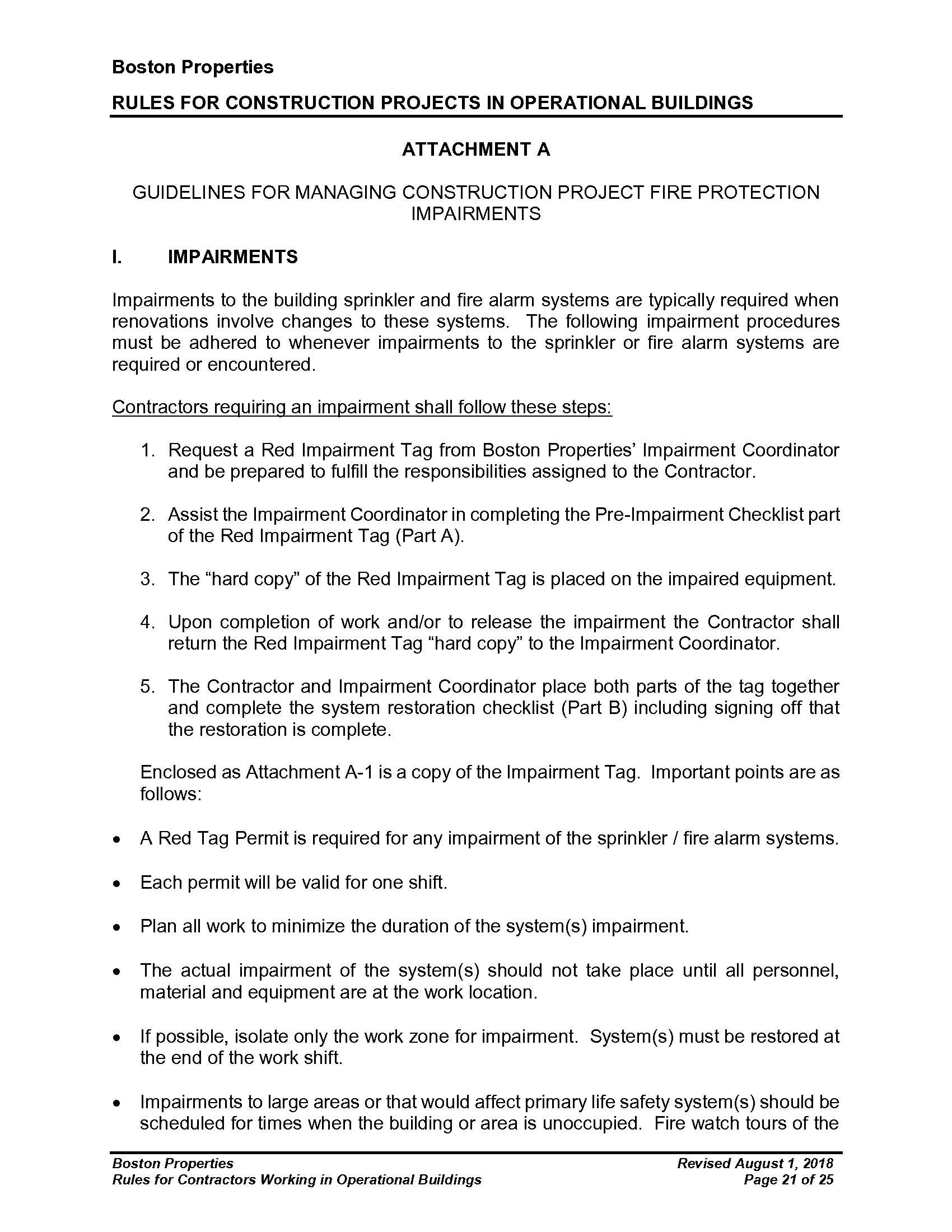 Boston Properties

RULES FOR CONSTRUCTION PROJECTS IN OPERATIONAL BUILDINGS

ATTACHMENT A

GUIDELINES FOR MANAGING CONSTRUCTION PROJECT FIRE PROTECTION IMPAIRMENTS

I. IMPAIRMENTS

Impairments to the building sprinkler and fire alarm systems are typically required when renovations involve changes to these systems. The following impairment procedures must be adhered to whenever impairments to the sprinkler or fire alarm systems are required or encountered.

Contractors requiring an impairment shall follow these steps:

1. Request a Red Impairment Tag from Boston Properties' Impairment Coordinator and be prepared to fulfill the responsibilities assigned to the Contractor.

2. Assist the Impairment Coordinator in completing the Pre-Impairment Checklist part of the Red Impairment Tag (Part A).

3. The "hard copy" of the Red Impairment Tag is placed on the impaired equipment.

4. Upon completion of work and/or to release the impairment the Contractor shall return the Red Impairment Tag "hard copy" to the Impairment Coordinator.

5. The Contractor and Impairment Coordinator place both parts of the tag together and complete the system restoration checklist (Part B) including signing off that the restoration is complete.

Enclosed as Attachment A-1 is a copy of the Impairment Tag. Important points are as follows:

• A Red Tag Permit is required for any impairment of the sprinkler / fire alarm systems.

• Each permit will be valid for one shift.

• Plan all work to minimize the duration of the system(s) impairment.

• The actual impairment of the system(s) should not take place until all personnel, material and equipment are at the work location.

• If possible, isolate only the work zone for impairment. System(s) must be restored at the end of the work shift.

• Impairments to large areas or that would affect primary life safety system(s) should be scheduled for times when the building or area is unoccupied. Fire watch tours of the

Boston Properties
Rules for Contractors Working in Operational Buildings
Revised August 1, 2018
Page 21 of 25